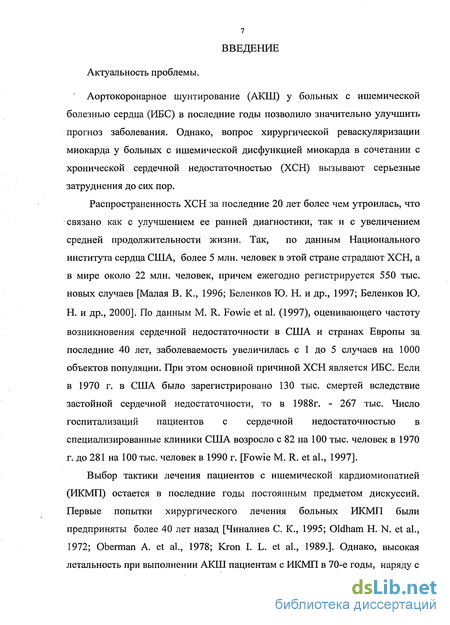 7

ВВЕДЕНИЕ

Актуальность проблемы.

Аортокоронарное шунтирование (АКШ) у больных с ишемической болезнью сердца (ИБС) в последние годы позволило значительно улучшить прогноз заболевания. Однако, вопрос хирургической реваскуляризации миокарда у больных с ишемической дисфункцией миокарда в сочетании с хронической сердечной недостаточностью (ХСН) вызывают серьезные затруднения до сих пор.

Распространенность ХСН за последние 20 лет более чем утроилась, что связано как с улучшением ее ранней диагностики, так и с увеличением средней продолжительности жизни. Так, по данным Национального института сердца США, более 5 млн. человек в этой стране страдают ХСН, а в мире около 22 млн. человек, причем ежегодно регистрируется 550 тыс. новых случаев [Малая В. К., 1996; Беленков Ю. Н. и др., 1997; Беленков Ю. Н. и др., 2000]. По данным M. R. Fowie et al. (1997), оценивающего частоту возникновения сердечной недостаточности в США и странах Европы за последние 40 лет, заболеваемость увеличилась с 1 до 5 случаев на 1000 объектов популяции. При этом основной причиной ХСН является ИБС. Если в 1970 г. в США было зарегистрировано 130 тыс. смертей вследствие застойной сердечной недостаточности, то в 1988г. - 267 тыс. Число госпитализаций пациентов с сердечной недостаточностью в специализированные клиники США возросло с 82 на 100 тыс. человек в 1970 г. до 281 на 100 тыс. человек в 1990 г. [Fowie M. R. et al., 1997].

Выбор тактики лечения пациентов с ишемической кардиомиопатией (ИКМП) остается в последние годы постоянным предметом дискуссий. Первые попытки хирургического лечения больных ИКМП были предприняты более 40 лет назад [Чиналиев С. К., 1995; Oldham H. N. et al., 1972; Oberman A. et al., 1978; Kron I. L. et al., 1989.]. Однако, высокая летальность при выполнении АКШ пациентам с ИКМП в 70-е годы, наряду с

dsLib.net
библиотека диссертаций